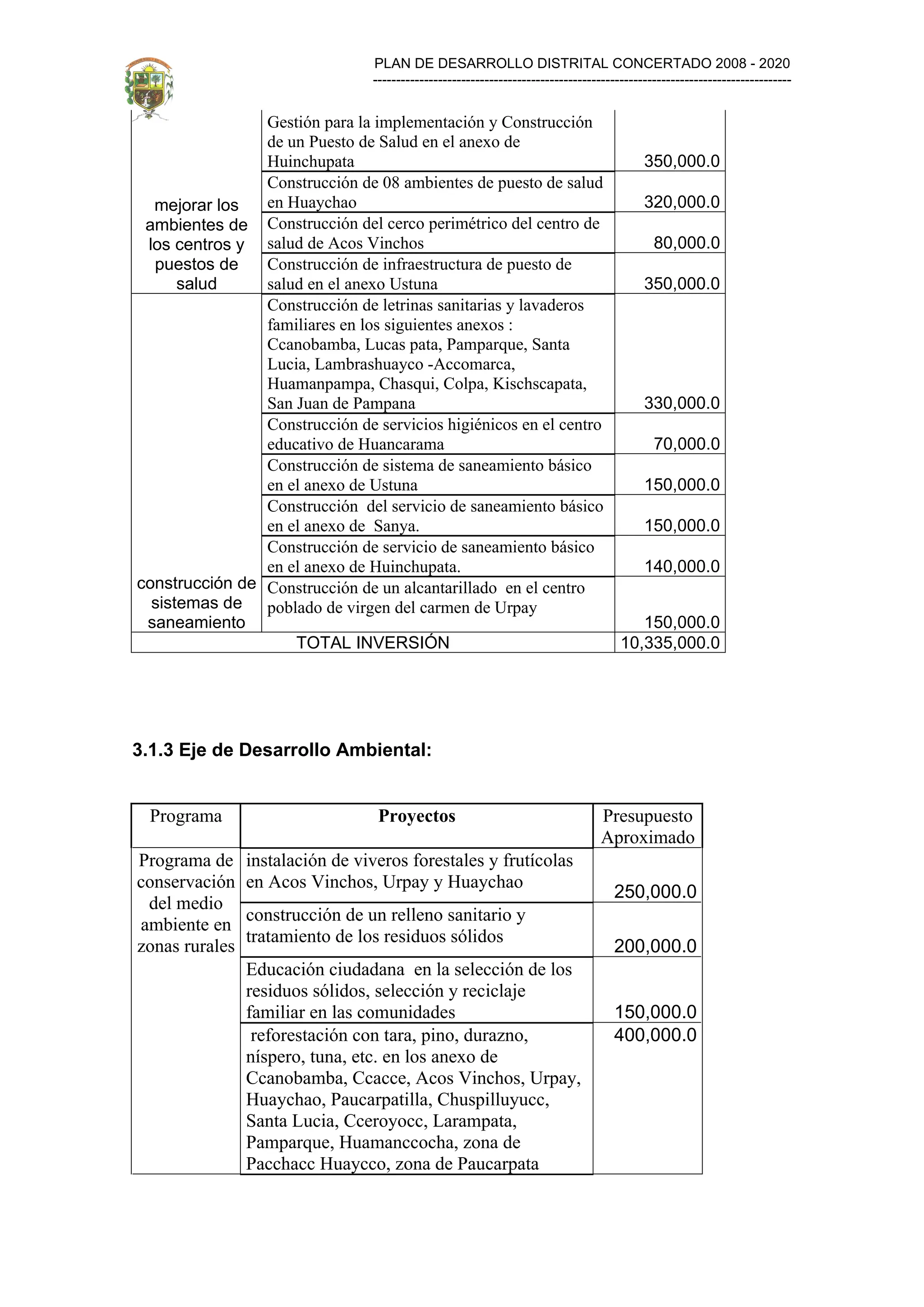 PLAN DE DESARROLLO DISTRITAL CONCERTADO 2008 - 2020

| | | |
|---|---|---|
| mejorar los ambientes de los centros y puestos de salud | Gestión para la implementación y Construcción de un Puesto de Salud en el anexo de Huinchupata | 350,000.0 |
| | Construcción de 08 ambientes de puesto de salud en Huaychao | 320,000.0 |
| | Construcción del cerco perimétrico del centro de salud de Acos Vinchos | 80,000.0 |
| | Construcción de infraestructura de puesto de salud en el anexo Ustuna | 350,000.0 |
| construcción de sistemas de saneamiento | Construcción de letrinas sanitarias y lavaderos familiares en los siguientes anexos : Ccanobamba, Lucas pata, Pamparque, Santa Lucia, Lambrashuayco -Accomarca, Huamanpampa, Chasqui, Colpa, Kischscapata, San Juan de Pampana | 330,000.0 |
| | Construcción de servicios higiénicos en el centro educativo de Huancarama | 70,000.0 |
| | Construcción de sistema de saneamiento básico en el anexo de Ustuna | 150,000.0 |
| | Construcción del servicio de saneamiento básico en el anexo de Sanya. | 150,000.0 |
| | Construcción de servicio de saneamiento básico en el anexo de Huinchupata. | 140,000.0 |
| | Construcción de un alcantarillado en el centro poblado de virgen del carmen de Urpay | 150,000.0 |
| TOTAL INVERSIÓN | | 10,335,000.0 |

3.1.3 Eje de Desarrollo Ambiental:

| Programa | Proyectos | Presupuesto Aproximado |
|---|---|---|
| Programa de conservación del medio ambiente en zonas rurales | instalación de viveros forestales y frutícolas en Acos Vinchos, Urpay y Huaychao | 250,000.0 |
| | construcción de un relleno sanitario y tratamiento de los residuos sólidos | 200,000.0 |
| | Educación ciudadana en la selección de los residuos sólidos, selección y reciclaje familiar en las comunidades | 150,000.0 |
| | reforestación con tara, pino, durazno, níspero, tuna, etc. en los anexo de Ccanobamba, Ccacce, Acos Vinchos, Urpay, Huaychao, Paucarpatilla, Chuspilluyucc, Santa Lucia, Cceroyocc, Larampata, Pamparque, Huamanccocha, zona de Pacchacc Huaycco, zona de Paucarpata | 400,000.0 |